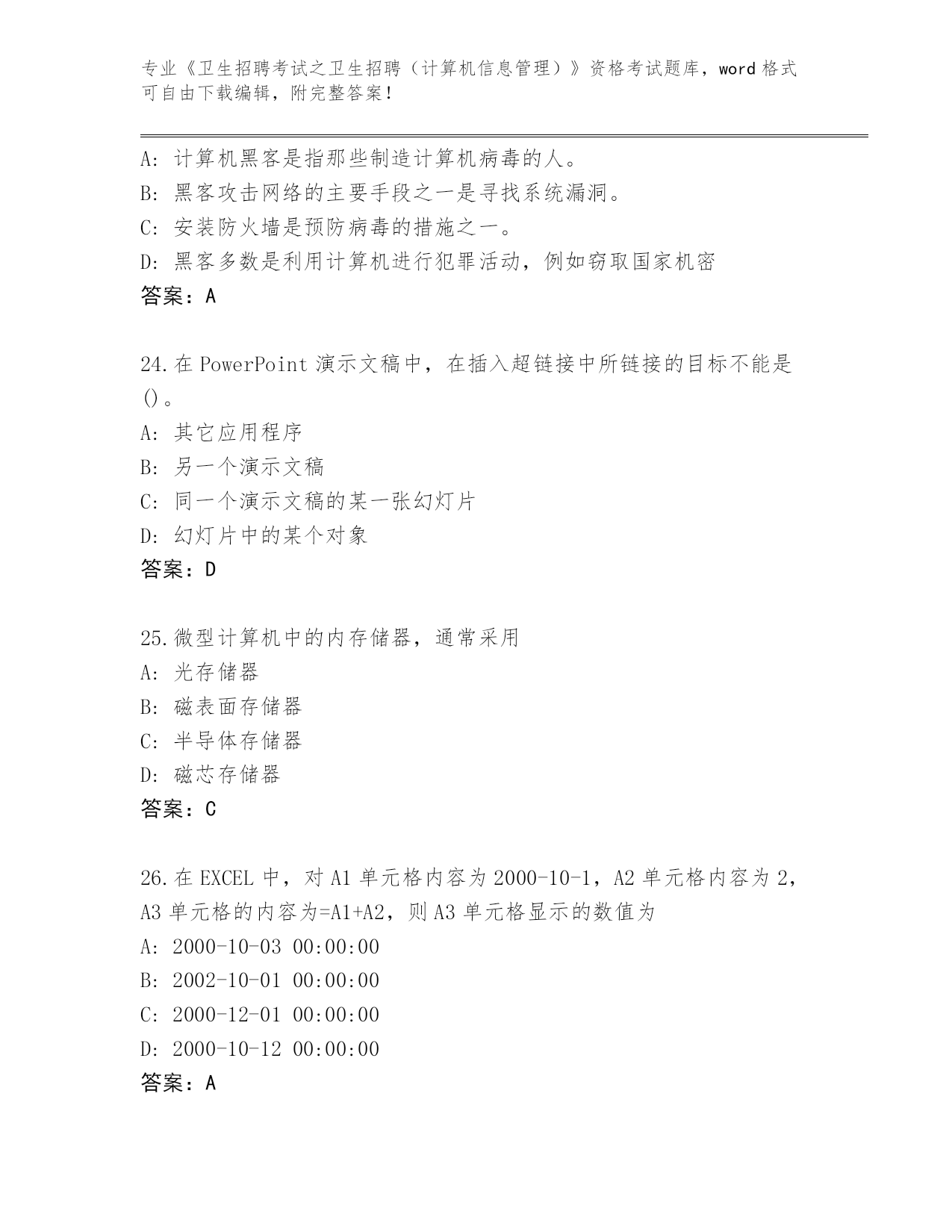 专业《卫生招聘考试之卫生招聘（计算机信息管理）》资格考试题库，word 格式可自由下载编辑，附完整答案！

A: 计算机黑客是指那些制造计算机病毒的人。
B: 黑客攻击网络的主要手段之一是寻找系统漏洞。
C: 安装防火墙是预防病毒的措施之一。
D: 黑客多数是利用计算机进行犯罪活动，例如窃取国家机密
答案：A

24.在 PowerPoint 演示文稿中，在插入超链接中所链接的目标不能是()。
A: 其它应用程序
B: 另一个演示文稿
C: 同一个演示文稿的某一张幻灯片
D: 幻灯片中的某个对象
答案：D

25.微型计算机中的内存储器，通常采用
A: 光存储器
B: 磁表面存储器
C: 半导体存储器
D: 磁芯存储器
答案：C

26.在 EXCEL 中，对 A1 单元格内容为 2000-10-1，A2 单元格内容为 2，A3 单元格的内容为=A1+A2，则 A3 单元格显示的数值为
A: 2000-10-03 00:00:00
B: 2002-10-01 00:00:00
C: 2000-12-01 00:00:00
D: 2000-10-12 00:00:00
答案：A